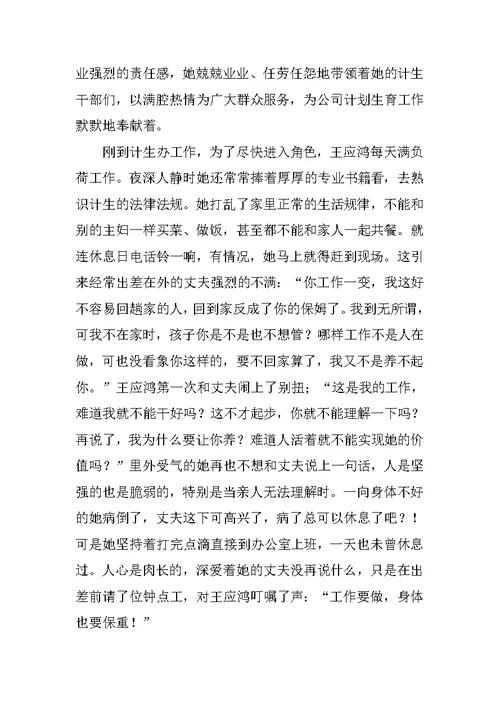 业强烈的责任感，她兢兢业业、任劳任怨地带领着她的计生干部们，以满腔热情为广大群众服务，为公司计划生育工作默默地奉献着。

刚到计生办工作，为了尽快进入角色，王应鸿每天满负荷工作。夜深人静时她还常常捧着厚厚的专业书籍看，去熟识计生的法律法规。她打乱了家里正常的生活规律，不能和别的主妇一样买菜、做饭，甚至都不能和家人一起共餐。就连休息日电话铃一响，有情况，她马上就得赶到现场。这引来经常出差在外的丈夫强烈的不满：“你工作一变，我这好不容易回趟家的人，回到家反成了你的保姆了。我到无所谓，可我不在家时，孩子你是不是也不想管？哪样工作不是人在做，可也没看象你这样的，要不回家算了，我又不是养不起你。”王应鸿第一次和丈夫闹上了别扭；“这是我的工作，难道我就不能干好吗？这不才起步，你就不能理解一下吗？再说了，我为什么要让你养？难道人活着就不能实现她的价值吗？”里外受气的她再也不想和丈夫说上一句话，人是坚强的也是脆弱的，特别是当亲人无法理解时。一向身体不好的她病倒了，丈夫这下可高兴了，病了总可以休息了吧？！可是她坚持着打完点滴直接到办公室上班，一天也未曾休息过。人心是肉长的，深爱着她的丈夫没再说什么，只是在出差前请了位钟点工，对王应鸿叮嘱了声：“工作要做，身体也要保重！”